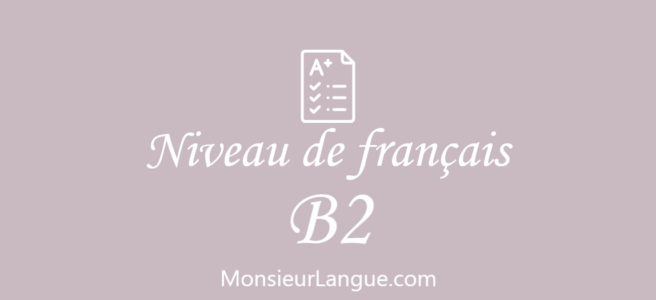 A+

Niveau de français

B2

MonsieurLangue.com